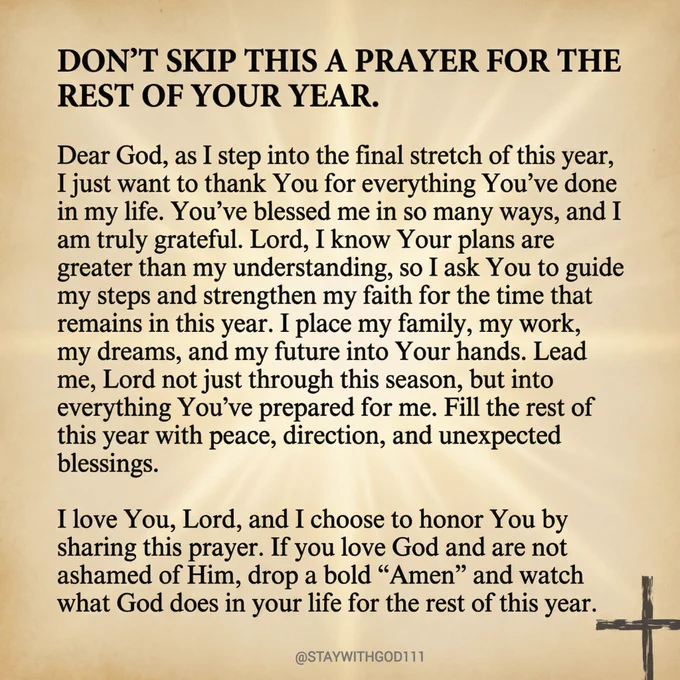 DON'T SKIP THIS A PRAYER FOR THE REST OF YOUR YEAR.

Dear God, as I step into the final stretch of this year, I just want to thank You for everything You've done in my life. You've blessed me in so many ways, and I am truly grateful. Lord, I know Your plans are greater than my understanding, so I ask You to guide my steps and strengthen my faith for the time that remains in this year. I place my family, my work, my dreams, and my future into Your hands. Lead me, Lord not just through this season, but into everything You've prepared for me. Fill the rest of this year with peace, direction, and unexpected blessings.

I love You, Lord, and I choose to honor You by sharing this prayer. If you love God and are not ashamed of Him, drop a bold "Amen" and watch what God does in your life for the rest of this year.

@STAYWITHGOD111